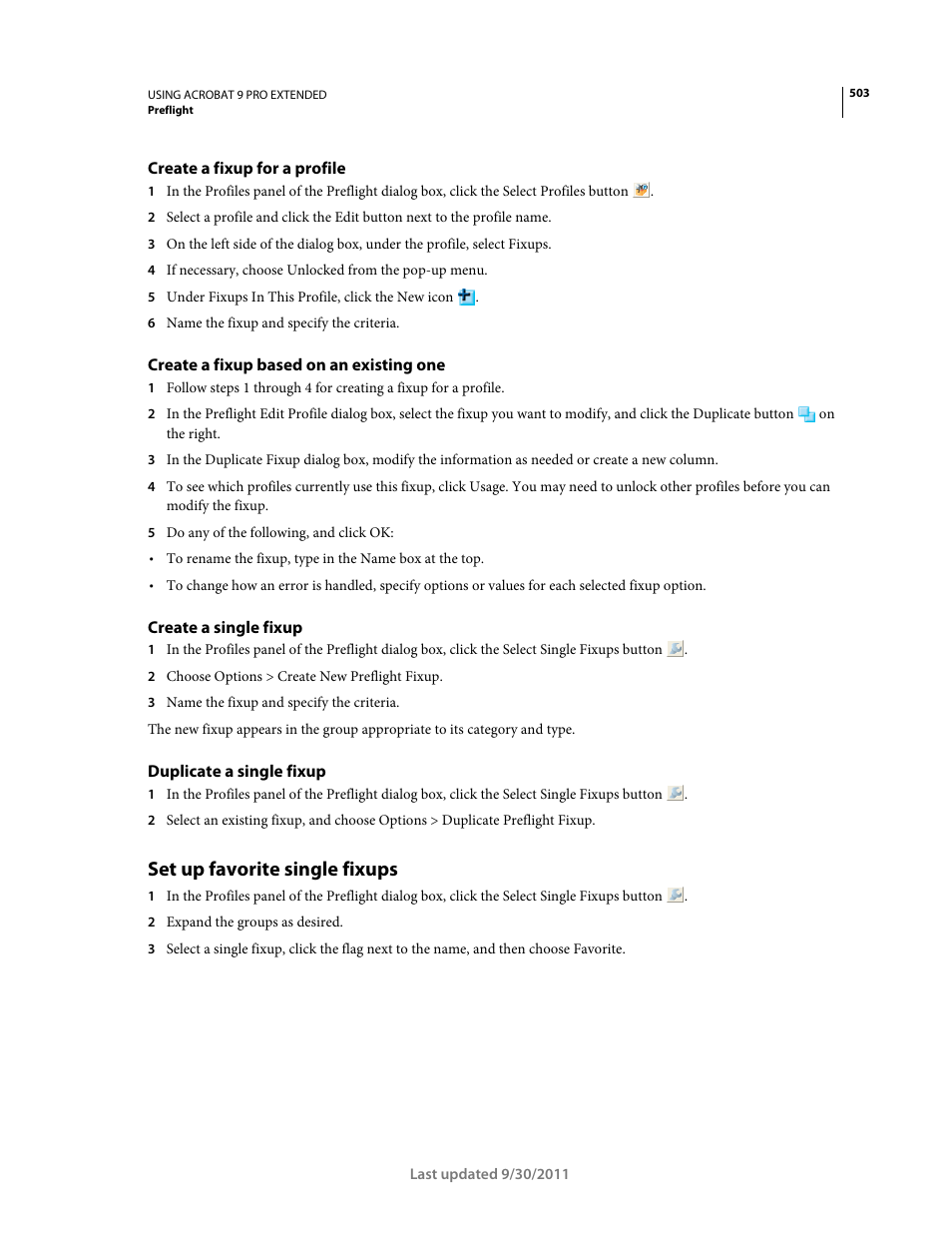 USING ACROBAT 9 PRO EXTENDED
Preflight

503

Create a fixup for a profile

1 In the Profiles panel of the Preflight dialog box, click the Select Profiles button .

2 Select a profile and click the Edit button next to the profile name.

3 On the left side of the dialog box, under the profile, select Fixups.

4 If necessary, choose Unlocked from the pop-up menu.

5 Under Fixups In This Profile, click the New icon .

6 Name the fixup and specify the criteria.

Create a fixup based on an existing one

1 Follow steps 1 through 4 for creating a fixup for a profile.

2 In the Preflight Edit Profile dialog box, select the fixup you want to modify, and click the Duplicate button  on the right.

3 In the Duplicate Fixup dialog box, modify the information as needed or create a new column.

4 To see which profiles currently use this fixup, click Usage. You may need to unlock other profiles before you can modify the fixup.

5 Do any of the following, and click OK:

• To rename the fixup, type in the Name box at the top.

• To change how an error is handled, specify options or values for each selected fixup option.

Create a single fixup

1 In the Profiles panel of the Preflight dialog box, click the Select Single Fixups button .

2 Choose Options > Create New Preflight Fixup.

3 Name the fixup and specify the criteria.

The new fixup appears in the group appropriate to its category and type.

Duplicate a single fixup

1 In the Profiles panel of the Preflight dialog box, click the Select Single Fixups button .

2 Select an existing fixup, and choose Options > Duplicate Preflight Fixup.

Set up favorite single fixups

1 In the Profiles panel of the Preflight dialog box, click the Select Single Fixups button .

2 Expand the groups as desired.

3 Select a single fixup, click the flag next to the name, and then choose Favorite.

Last updated 9/30/2011